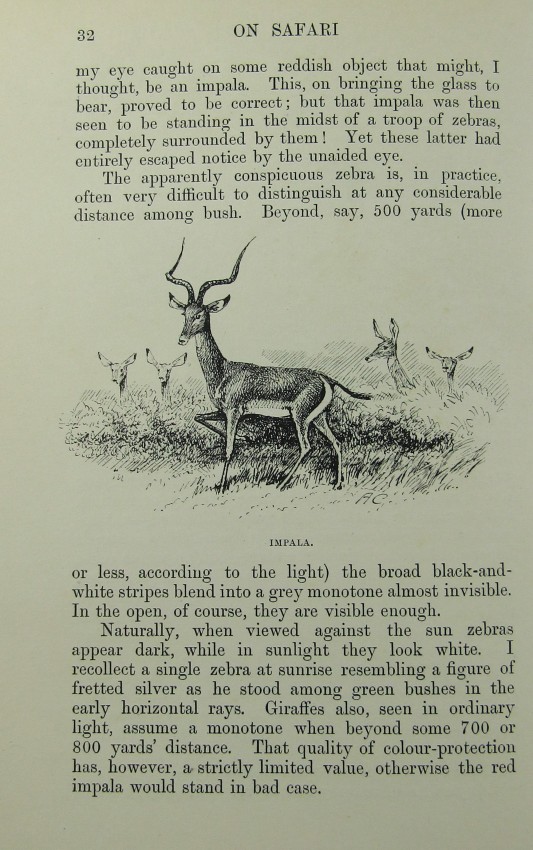 32

ON SAFARI

my eye caught on some reddish object that might, I thought, be an impala. This, on bringing the glass to bear, proved to be correct; but that impala was then seen to be standing in the midst of a troop of zebras, completely surrounded by them! Yet these latter had entirely escaped notice by the unaided eye.

The apparently conspicuous zebra is, in practice, often very difficult to distinguish at any considerable distance among bush. Beyond, say, 500 yards (more

IMPALA.

or less, according to the light) the broad black-and-white stripes blend into a grey monotone almost invisible. In the open, of course, they are visible enough.

Naturally, when viewed against the sun zebras appear dark, while in sunlight they look white. I recollect a single zebra at sunrise resembling a figure of fretted silver as he stood among green bushes in the early horizontal rays. Giraffes also, seen in ordinary light, assume a monotone when beyond some 700 or 800 yards' distance. That quality of colour-protection has, however, a strictly limited value, otherwise the red impala would stand in bad case.